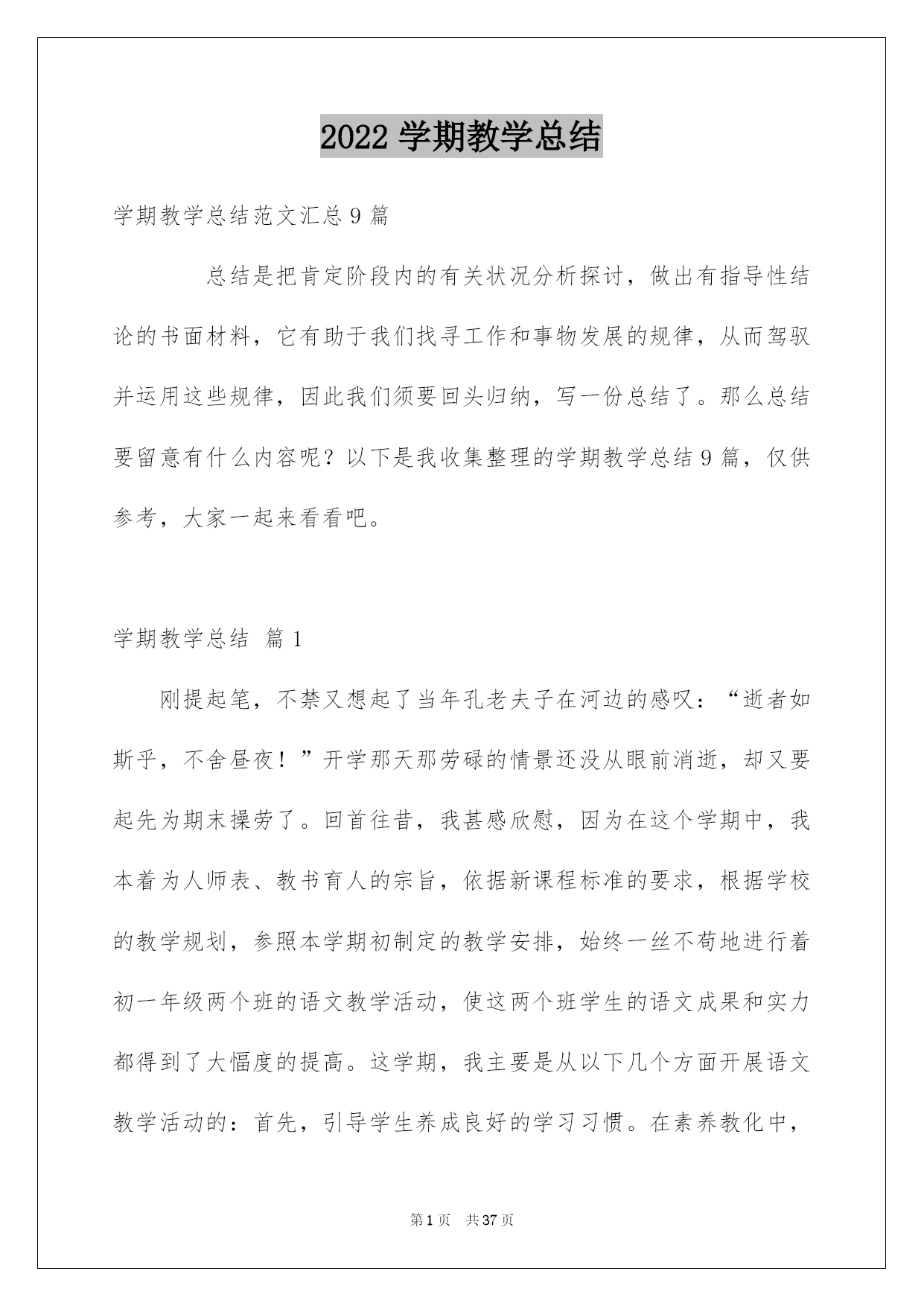 2022 学期教学总结

学期教学总结范文汇总 9 篇

总结是把肯定阶段内的有关状况分析探讨，做出有指导性结论的书面材料，它有助于我们找寻工作和事物发展的规律，从而驾驭并运用这些规律，因此我们须要回头归纳，写一份总结了。那么总结要留意有什么内容呢？以下是我收集整理的学期教学总结 9 篇，仅供参考，大家一起来看看吧。

学期教学总结 篇 1

刚提起笔，不禁又想起了当年孔老夫子在河边的感叹：“逝者如斯乎，不舍昼夜！”开学那天那劳碌的情景还没从眼前消逝，却又要起先为期末操劳了。回首往昔，我甚感欣慰，因为在这个学期中，我本着为人师表、教书育人的宗旨，依据新课程标准的要求，根据学校的教学规划，参照本学期初制定的教学安排，始终一丝不苟地进行着初一年级两个班的语文教学活动，使这两个班学生的语文成果和实力都得到了大幅度的提高。这学期，我主要是从以下几个方面开展语文教学活动的：首先，引导学生养成良好的学习习惯。在素养教化中，

第 1 页 共 37 页